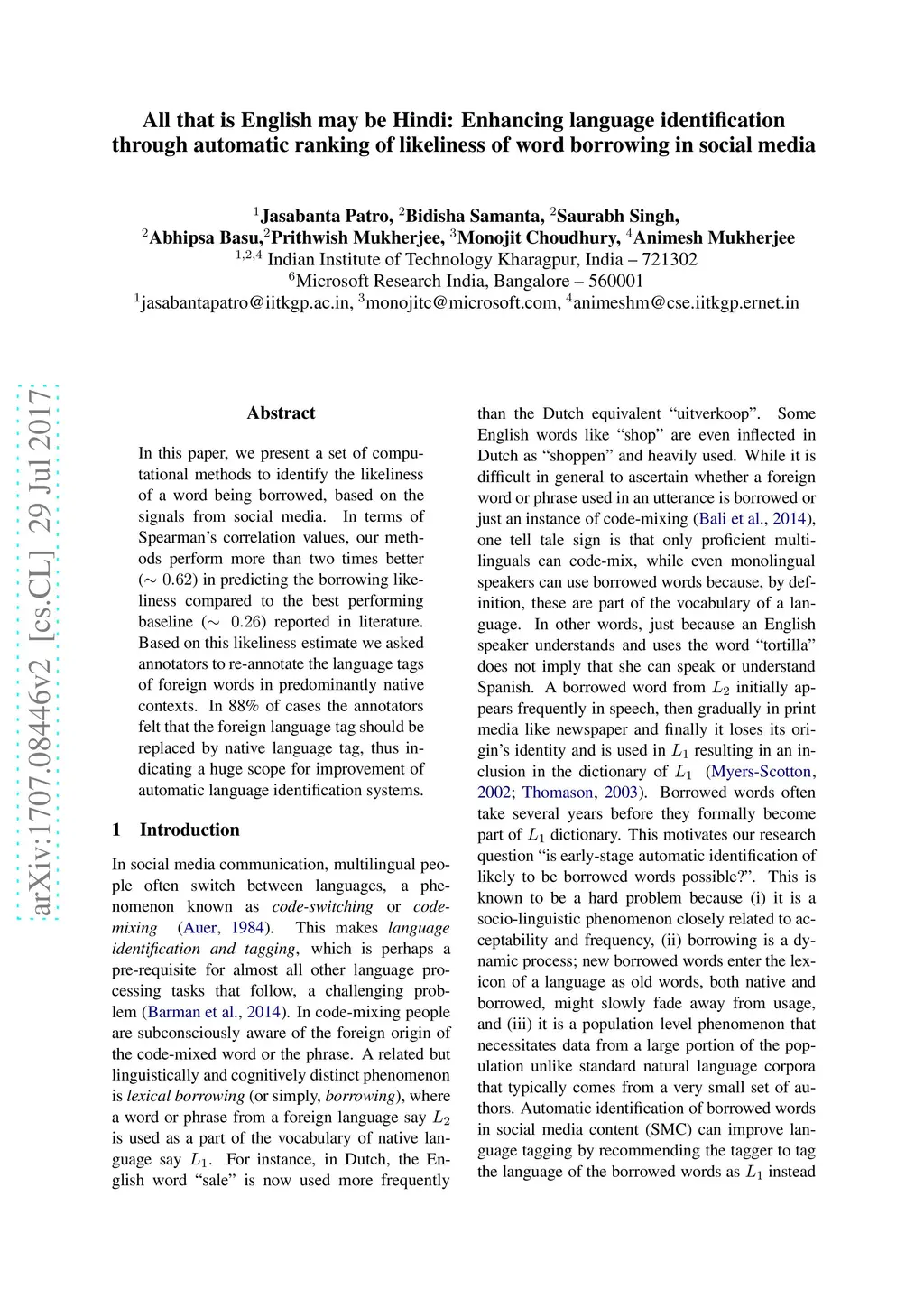 All that is English may be Hindi: Enhancing language identification through automatic ranking of likeliness of word borrowing in social media

$^1$Jasabanta Patro, $^2$Bidisha Samanta, $^2$Saurabh Singh,
$^2$Abhipsa Basu,$^2$Prithwish Mukherjee, $^3$Monojit Choudhury, $^4$Animesh Mukherjee
$^{1,2,4}$ Indian Institute of Technology Kharagpur, India – 721302
$^6$Microsoft Research India, Bangalore – 560001
$^1$jasabantapatro@iitkgp.ac.in, $^3$monojitc@microsoft.com, $^4$animeshm@cse.iitkgp.ernet.in

arXiv:1707.08446v2 [cs.CL] 29 Jul 2017

Abstract

In this paper, we present a set of computational methods to identify the likeliness of a word being borrowed, based on the signals from social media. In terms of Spearman's correlation values, our methods perform more than two times better ($\sim 0.62$) in predicting the borrowing likeliness compared to the best performing baseline ($\sim 0.26$) reported in literature. Based on this likeliness estimate we asked annotators to re-annotate the language tags of foreign words in predominantly native contexts. In 88% of cases the annotators felt that the foreign language tag should be replaced by native language tag, thus indicating a huge scope for improvement of automatic language identification systems.

1 Introduction

In social media communication, multilingual people often switch between languages, a phenomenon known as code-switching or code-mixing (Auer, 1984). This makes language identification and tagging, which is perhaps a pre-requisite for almost all other language processing tasks that follow, a challenging problem (Barman et al., 2014). In code-mixing people are subconsciously aware of the foreign origin of the code-mixed word or the phrase. A related but linguistically and cognitively distinct phenomenon is lexical borrowing (or simply, borrowing), where a word or phrase from a foreign language say $L_2$ is used as a part of the vocabulary of native language say $L_1$. For instance, in Dutch, the English word “sale” is now used more frequently than the Dutch equivalent “uitverkoop”. Some English words like “shop” are even inflected in Dutch as “shoppen” and heavily used. While it is difficult in general to ascertain whether a foreign word or phrase used in an utterance is borrowed or just an instance of code-mixing (Bali et al., 2014), one tell tale sign is that only proficient multilinguals can code-mix, while even monolingual speakers can use borrowed words because, by definition, these are part of the vocabulary of a language. In other words, just because an English speaker understands and uses the word “tortilla” does not imply that she can speak or understand Spanish. A borrowed word from $L_2$ initially appears frequently in speech, then gradually in print media like newspaper and finally it loses its origin's identity and is used in $L_1$ resulting in an inclusion in the dictionary of $L_1$ (Myers-Scotton, 2002; Thomason, 2003). Borrowed words often take several years before they formally become part of $L_1$ dictionary. This motivates our research question “is early-stage automatic identification of likely to be borrowed words possible?”. This is known to be a hard problem because (i) it is a socio-linguistic phenomenon closely related to acceptability and frequency, (ii) borrowing is a dynamic process; new borrowed words enter the lexicon of a language as old words, both native and borrowed, might slowly fade away from usage, and (iii) it is a population level phenomenon that necessitates data from a large portion of the population unlike standard natural language corpora that typically comes from a very small set of authors. Automatic identification of borrowed words in social media content (SMC) can improve language tagging by recommending the tagger to tag the language of the borrowed words as $L_1$ instead